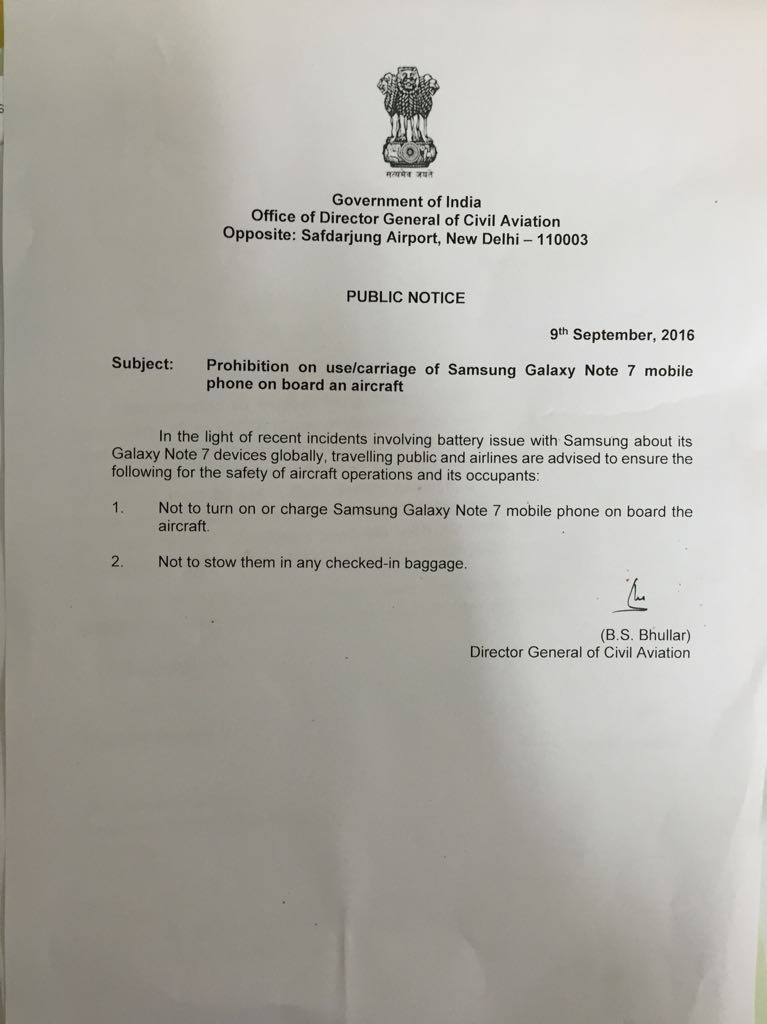 सत्यमेव जयते

Government of India
Office of Director General of Civil Aviation
Opposite: Safdarjung Airport, New Delhi – 110003

PUBLIC NOTICE

9th September, 2016

Subject: Prohibition on use/carriage of Samsung Galaxy Note 7 mobile phone on board an aircraft

In the light of recent incidents involving battery issue with Samsung about its Galaxy Note 7 devices globally, travelling public and airlines are advised to ensure the following for the safety of aircraft operations and its occupants:

1. Not to turn on or charge Samsung Galaxy Note 7 mobile phone on board the aircraft.

2. Not to stow them in any checked-in baggage.

(B.S. Bhullar)
Director General of Civil Aviation